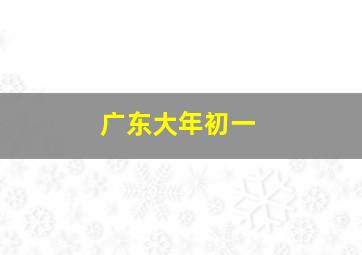 广东大年初一